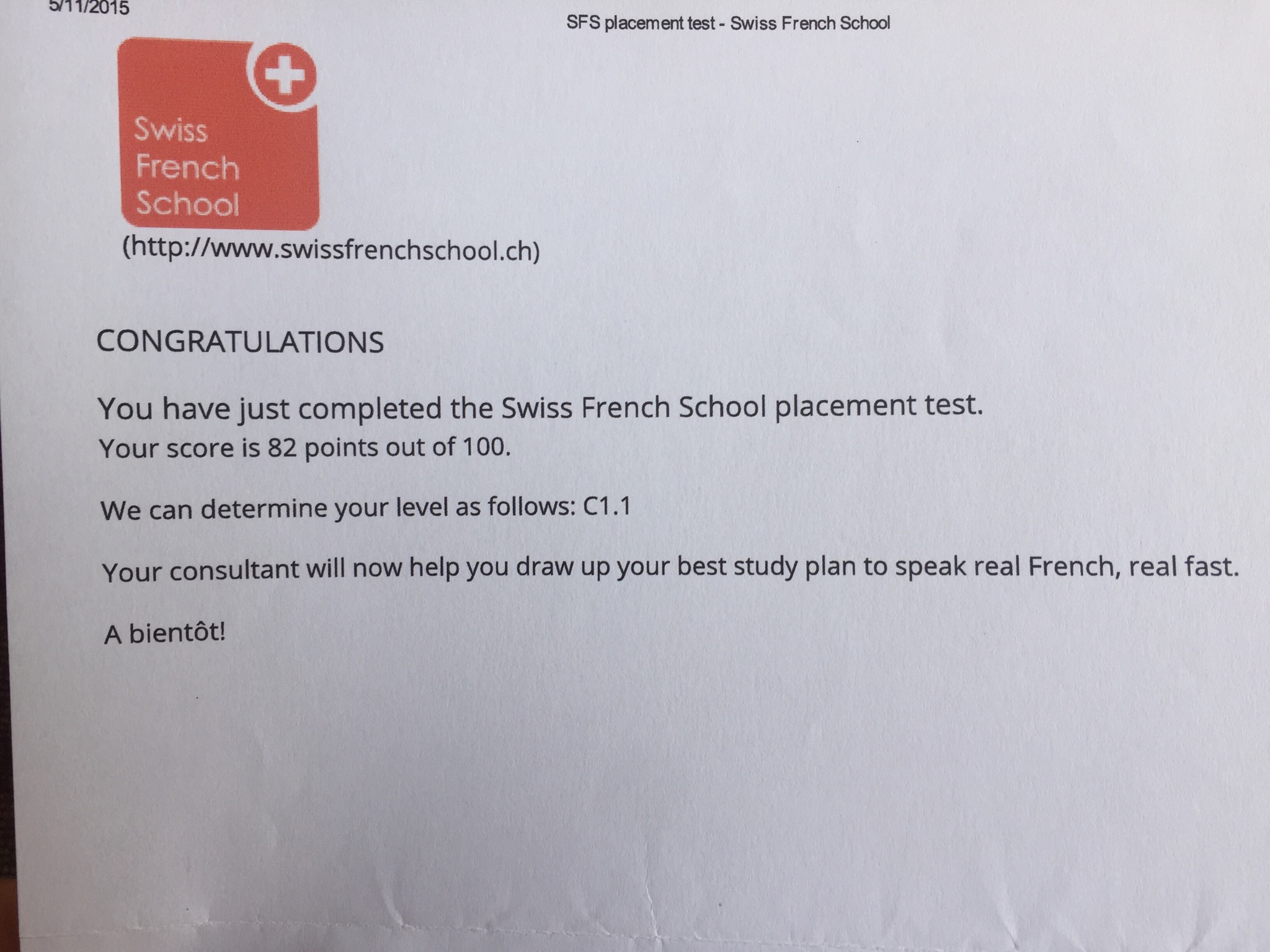 5/11/2015

SFS placement test - Swiss French School

Swiss
French
School

(http://www.swissfrenchschool.ch)

CONGRATULATIONS

You have just completed the Swiss French School placement test.
Your score is 82 points out of 100.

We can determine your level as follows: C1.1

Your consultant will now help you draw up your best study plan to speak real French, real fast.

A bientôt!